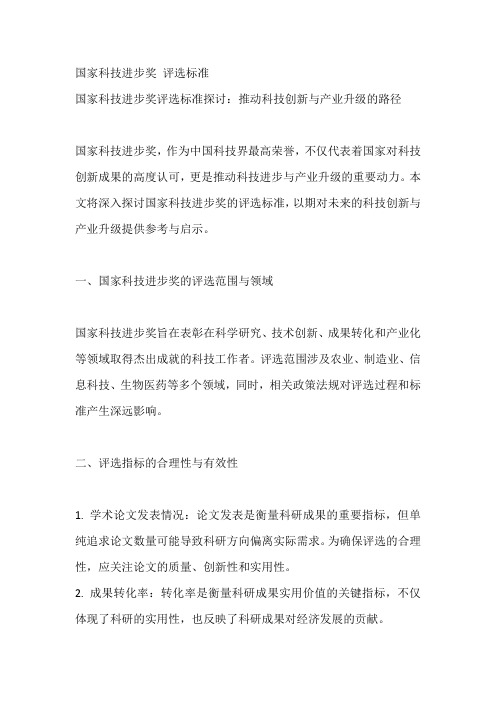 国家科技进步奖 评选标准

国家科技进步奖评选标准探讨：推动科技创新与产业升级的路径

国家科技进步奖，作为中国科技界最高荣誉，不仅代表着国家对科技创新成果的高度认可，更是推动科技进步与产业升级的重要动力。本文将深入探讨国家科技进步奖的评选标准，以期对未来的科技创新与产业升级提供参考与启示。

一、国家科技进步奖的评选范围与领域

国家科技进步奖旨在表彰在科学研究、技术创新、成果转化和产业化等领域取得杰出成就的科技工作者。评选范围涉及农业、制造业、信息科技、生物医药等多个领域，同时，相关政策法规对评选过程和标准产生深远影响。

二、评选指标的合理性与有效性

1. 学术论文发表情况：论文发表是衡量科研成果的重要指标，但单纯追求论文数量可能导致科研方向偏离实际需求。为确保评选的合理性，应关注论文的质量、创新性和实用性。
2. 成果转化率：转化率是衡量科研成果实用价值的关键指标，不仅体现了科研的实用性，也反映了科研成果对经济发展的贡献。